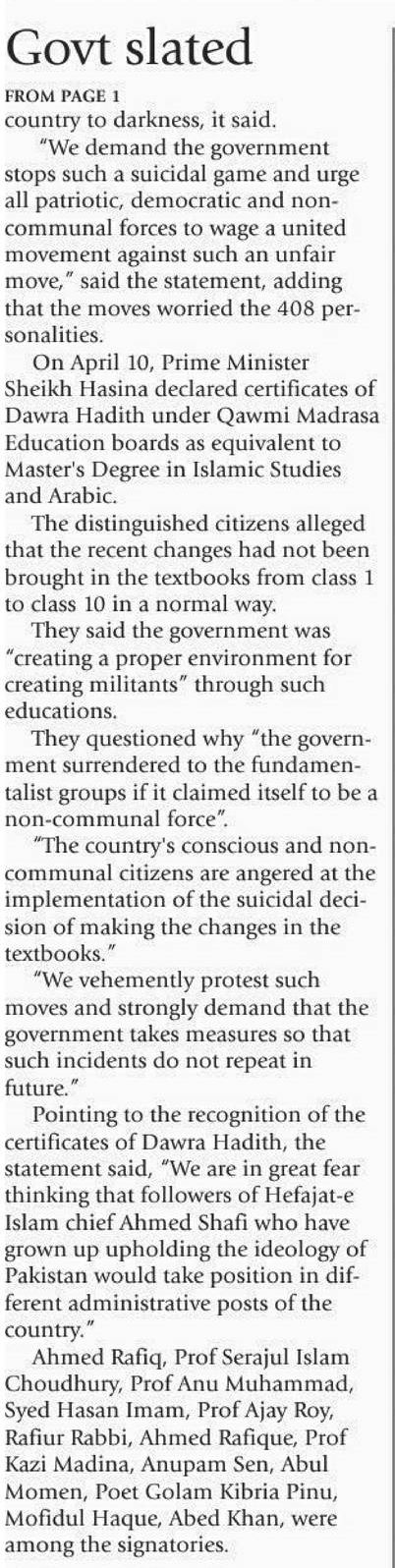 Govt slated

FROM PAGE 1
country to darkness, it said.

"We demand the government stops such a suicidal game and urge all patriotic, democratic and non-communal forces to wage a united movement against such an unfair move," said the statement, adding that the moves worried the 408 personalities.

On April 10, Prime Minister Sheikh Hasina declared certificates of Dawra Hadith under Qawmi Madrasa Education boards as equivalent to Master's Degree in Islamic Studies and Arabic.

The distinguished citizens alleged that the recent changes had not been brought in the textbooks from class 1 to class 10 in a normal way.

They said the government was "creating a proper environment for creating militants" through such educations.

They questioned why "the government surrendered to the fundamentalist groups if it claimed itself to be a non-communal force".

"The country's conscious and non-communal citizens are angered at the implementation of the suicidal decision of making the changes in the textbooks."

"We vehemently protest such moves and strongly demand that the government takes measures so that such incidents do not repeat in future."

Pointing to the recognition of the certificates of Dawra Hadith, the statement said, "We are in great fear thinking that followers of Hefajat-e Islam chief Ahmed Shafi who have grown up upholding the ideology of Pakistan would take position in different administrative posts of the country."

Ahmed Rafiq, Prof Serajul Islam Choudhury, Prof Anu Muhammad, Syed Hasan Imam, Prof Ajay Roy, Rafiur Rabbi, Ahmed Rafique, Prof Kazi Madina, Anupam Sen, Abul Momen, Poet Golam Kibria Pinu, Mofidul Haque, Abed Khan, were among the signatories.